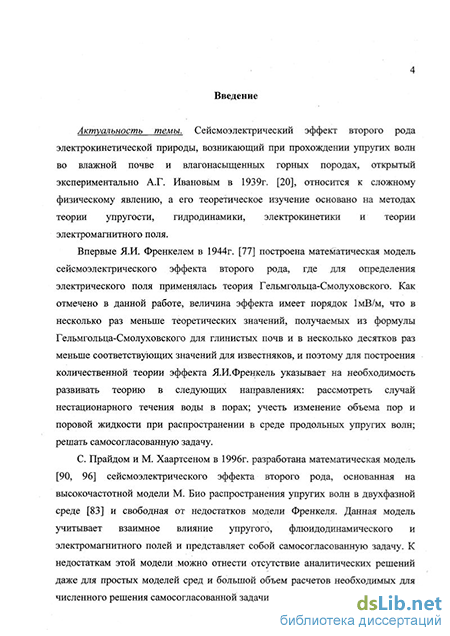 4

Введение

Актуальность темы. Сейсмоэлектрический эффект второго рода электрокинетической природы, возникающий при прохождении упругих волн во влажной почве и влагонасыщенных горных породах, открытый экспериментально А.Г. Ивановым в 1939г. [20], относится к сложному физическому явлению, а его теоретическое изучение основано на методах теории упругости, гидродинамики, электрокинетики и теории электромагнитного поля.

Впервые Я.И. Френкелем в 1944г. [77] построена математическая модель сейсмоэлектрического эффекта второго рода, где для определения электрического поля применялась теория Гельмгольца-Смолуховского. Как отмечено в данной работе, величина эффекта имеет порядок 1мВ/м, что в несколько раз меньше теоретических значений, получаемых из формулы Гельмгольца-Смолуховского для глинистых почв и в несколько десятков раз меньше соответствующих значений для известняков, и поэтому для построения количественной теории эффекта Я.И.Френкель указывает на необходимость развивать теорию в следующих направлениях: рассмотреть случай нестационарного течения воды в порах; учесть изменение объема пор и поровой жидкости при распространении в среде продольных упругих волн; решать самосогласованную задачу.

С. Прайдом и М. Хаартсеном в 1996г. разработана математическая модель [90, 96] сейсмоэлектрического эффекта второго рода, основанная на высокочастотной модели М. Био распространения упругих волн в двухфазной среде [83] и свободная от недостатков модели Френкеля. Данная модель учитывает взаимное влияние упругого, флюидодинамического и электромагнитного полей и представляет собой самосогласованную задачу. К недостаткам этой модели можно отнести отсутствие аналитических решений даже для простых моделей сред и большой объем расчетов необходимых для численного решения самосогласованной задачи

dsLib.net
библиотека диссертаций